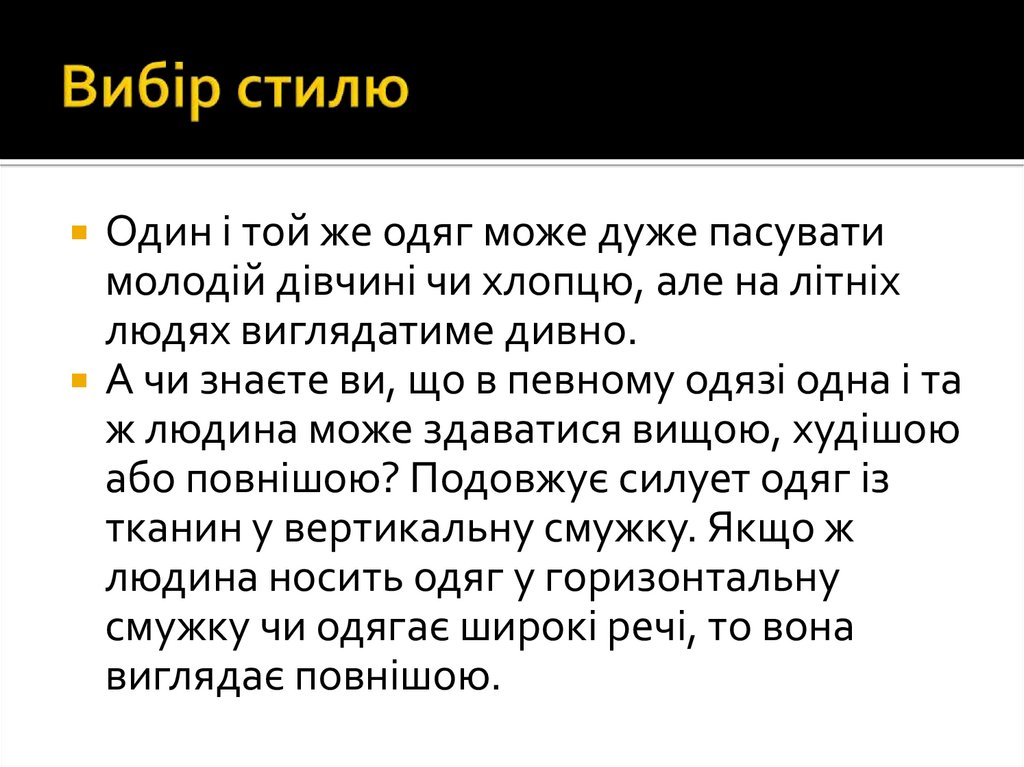 Вибір стилю

• Один і той же одяг може дуже пасувати молодій дівчині чи хлопцю, але на літніх людях виглядатиме дивно.
• А чи знаєте ви, що в певному одязі одна і та ж людина може здаватися вищою, худішою або повнішою? Подовжує силует одяг із тканин у вертикальну смужку. Якщо ж людина носить одяг у горизонтальну смужку чи одягає широкі речі, то вона виглядає повнішою.